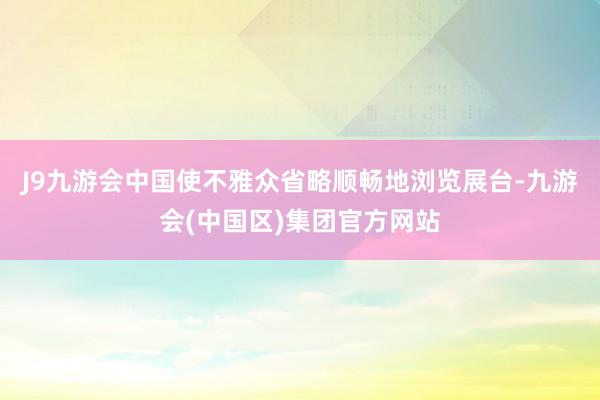 J9九游会中国使不雅众省略顺畅地浏览展台-九游会(中国区)集团官方网站